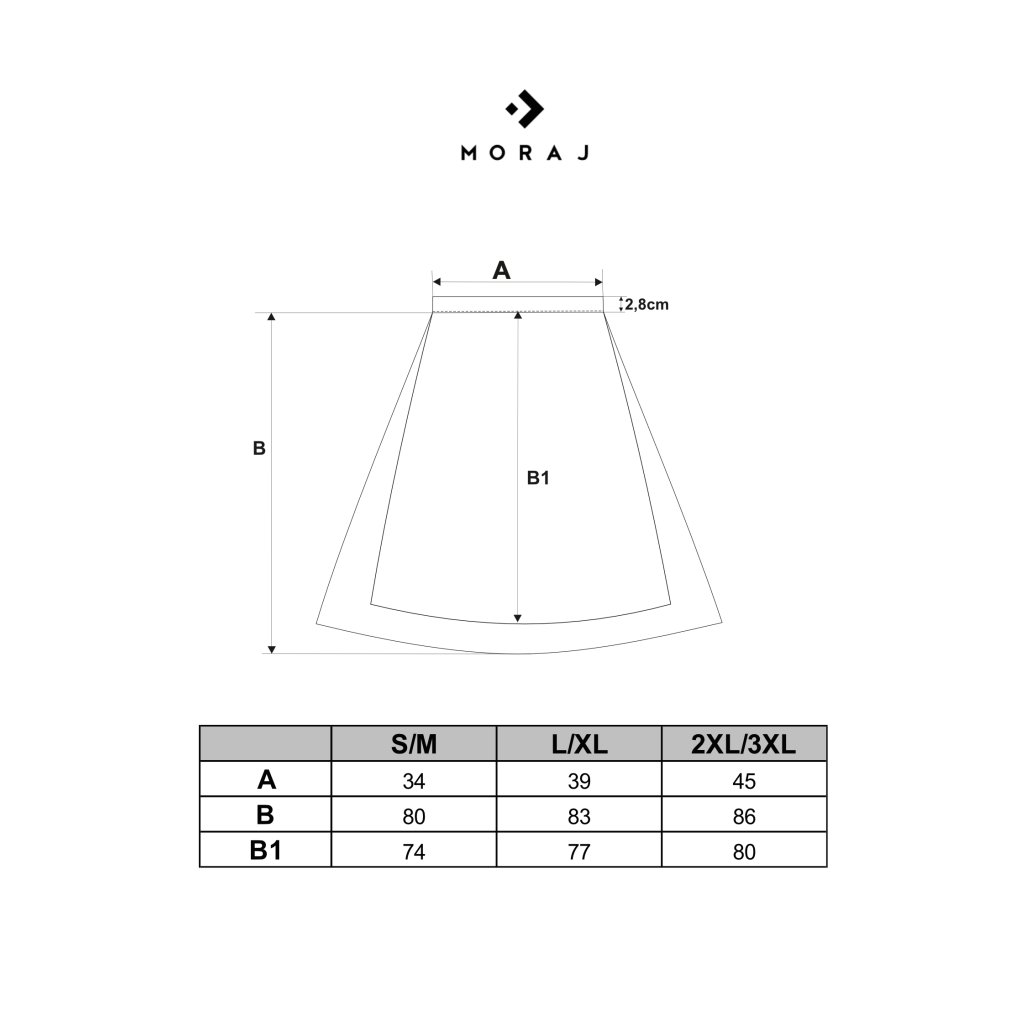 MORAJ

A
2,8cm
B
B1

| | S/M | L/XL | 2XL/3XL |
|---|---|---|---|
| A | 34 | 39 | 45 |
| B | 80 | 83 | 86 |
| B1 | 74 | 77 | 80 |